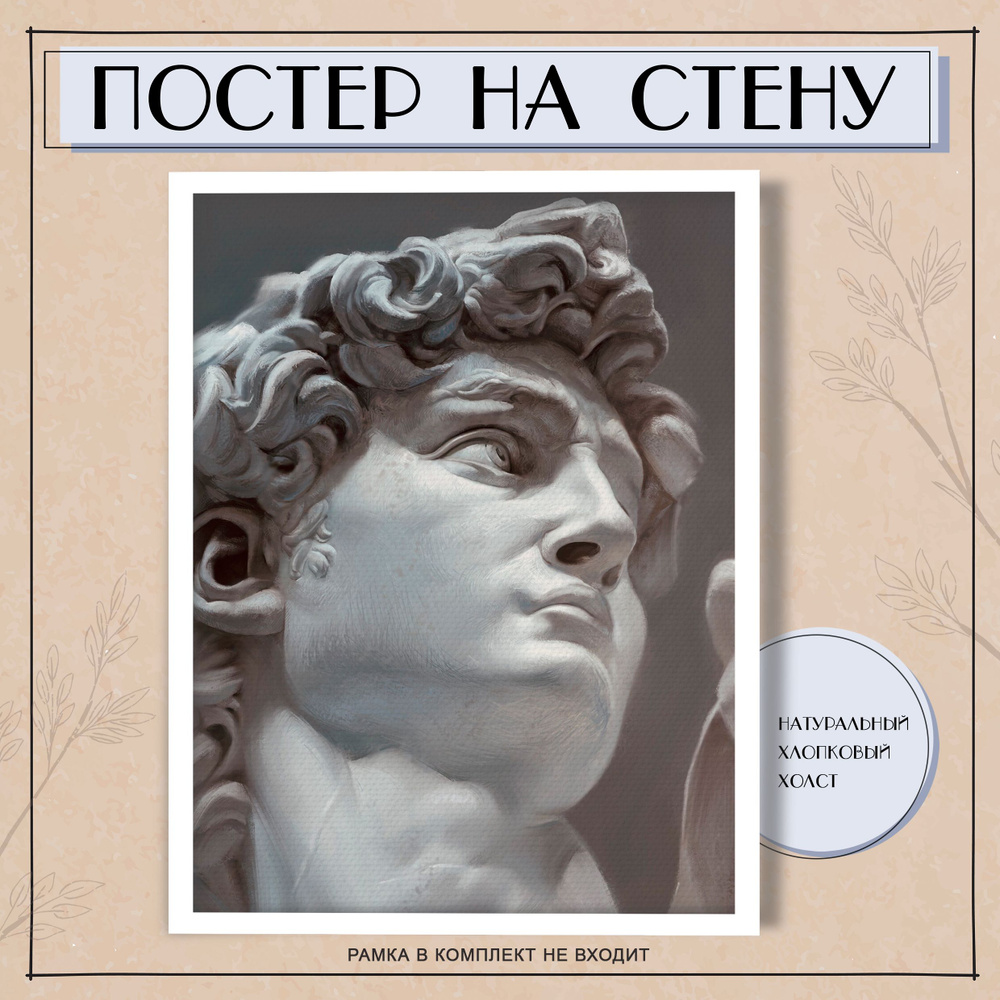 ПОСТЕР НА СТЕНУ

НАТУРАЛЬНЫЙ ХЛОПКОВЫЙ ХОЛСТ

РАМКА В КОМПЛЕКТ НЕ ВХОДИТ